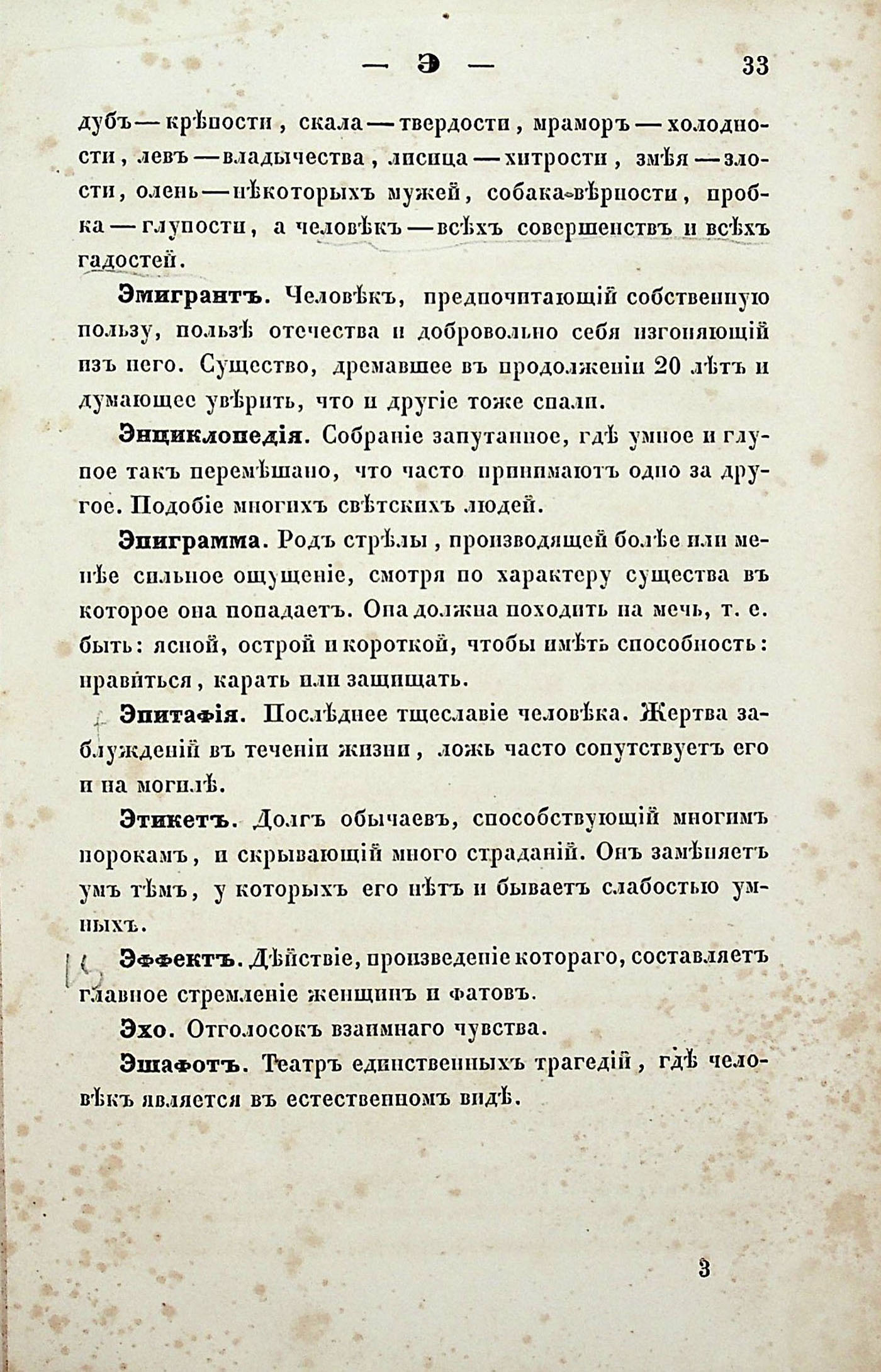 — Э — 33

дубъ — крѣпости, скала — твердости, мраморъ — холодности, левъ — владычества, лисица — хитрости, змѣя — злости, олень — нѣкоторыхъ мужей, собака-вѣрности, пробка — глупости, а человѣкъ — всѣхъ совершенствъ и всѣхъ гадостей.

Эмигрантъ. Человѣкъ, предпочитающій собственную пользу, пользѣ отечества и добровольно себя изгоняющій изъ него. Существо, дремавшее въ продолженіи 20 лѣтъ и думающее увѣрить, что и другіе тоже спали.

Энциклопедія. Собраніе запутанное, гдѣ умное и глупое такъ перемѣшано, что часто принимаютъ одно за другое. Подобіе многихъ свѣтскихъ людей.

Эпиграмма. Родъ стрѣлы, производящей болѣе или менѣе сильное ощущеніе, смотря по характеру существа въ которое она попадаетъ. Она должна походить на мечь, т. е. быть: ясной, острой и короткой, чтобы имѣть способность: нравиться, карать или защищать.

Эпитафія. Послѣднее тщеславіе человѣка. Жертва заблужденій въ теченіи жизни, ложь часто сопутствуетъ его и на могилѣ.

Этикетъ. Долгъ обычаевъ, способствующій многимъ порокамъ, и скрывающій много страданій. Онъ замѣняетъ умъ тѣмъ, у которыхъ его нѣтъ и бываетъ слабостью умныхъ.

Эффектъ. Дѣйствіе, произведеніе котораго, составляетъ главное стремленіе женщинъ и фатовъ.

Эхо. Отголосокъ взаимнаго чувства.

Эшафотъ. Театръ единственныхъ трагедій, гдѣ человѣкъ является въ естественномъ видѣ.

3